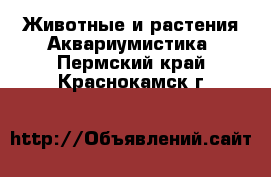 Животные и растения
Аквариумистика
Пермский край
Краснокамск г

http://Объявлений.сайт